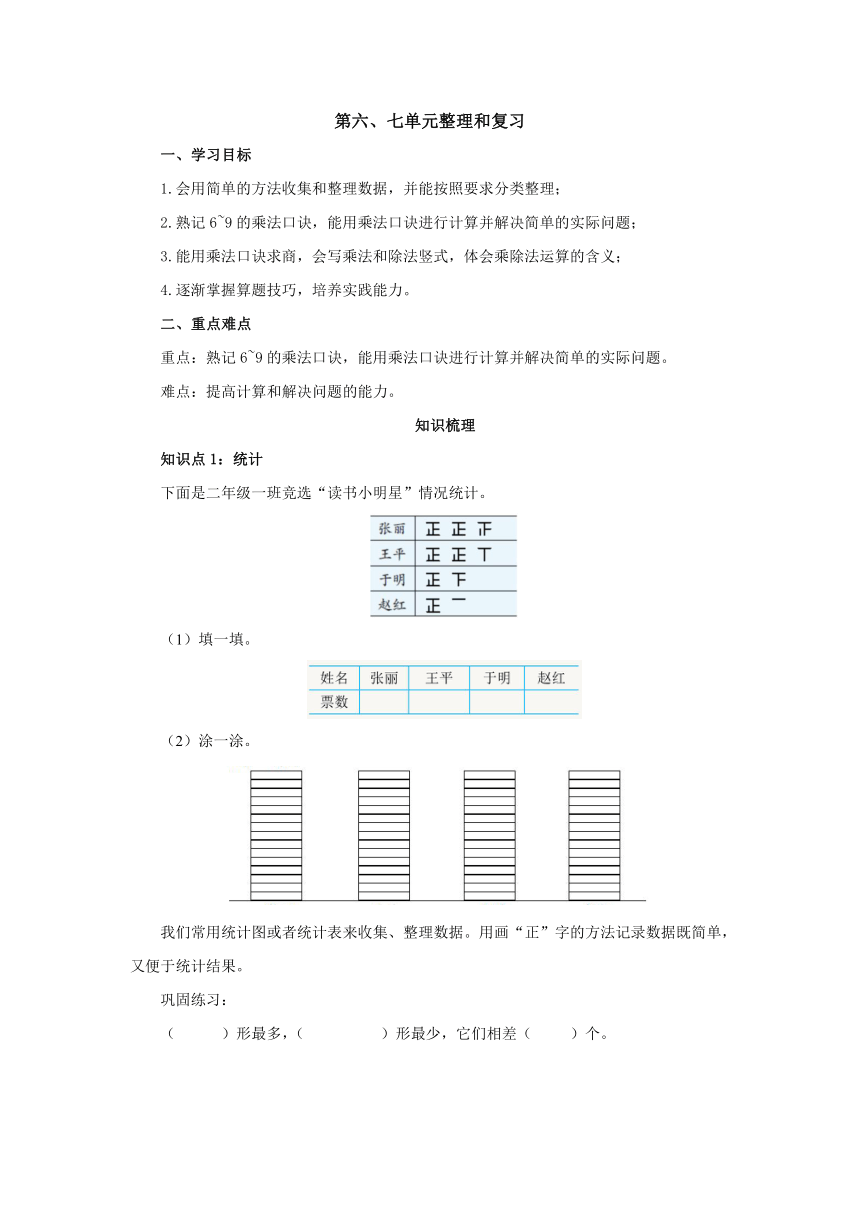 第六、七单元整理和复习

一、学习目标

1.会用简单的方法收集和整理数据，并能按照要求分类整理；

2.熟记 6~9 的乘法口诀，能用乘法口诀进行计算并解决简单的实际问题；

3.能用乘法口诀求商，会写乘法和除法竖式，体会乘除法运算的含义；

4.逐渐掌握算题技巧，培养实践能力。

二、重点难点

重点：熟记 6~9 的乘法口诀，能用乘法口诀进行计算并解决简单的实际问题。

难点：提高计算和解决问题的能力。

知识梳理

知识点 1：统计

下面是二年级一班竞选“读书小明星”情况统计。

| 张丽 | 正 正 正 |
|---|---|
| 王平 | 正 正 丅 |
| 于明 | 正 下 |
| 赵红 | 正 一 |

（1）填一填。

| 姓名 | 张丽 | 王平 | 于明 | 赵红 |
|---|---|---|---|---|
| 票数 | | | | |

（2）涂一涂。

我们常用统计图或者统计表来收集、整理数据。用画“正”字的方法记录数据既简单，又便于统计结果。

巩固练习：

（　　）形最多，（　　）形最少，它们相差（　　）个。